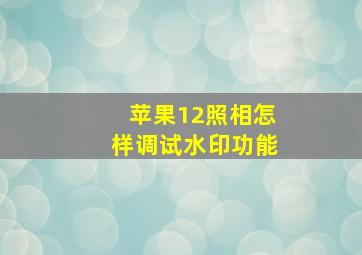 苹果12照相怎样调试水印功能